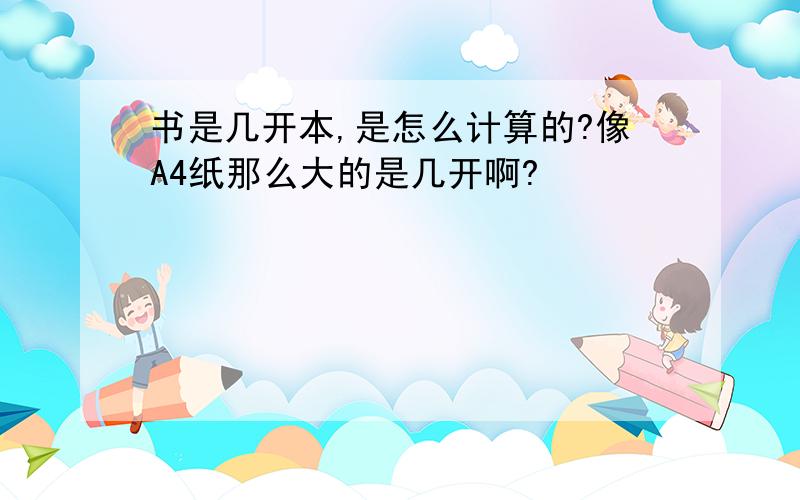 书是几开本,是怎么计算的?像A4纸那么大的是几开啊?